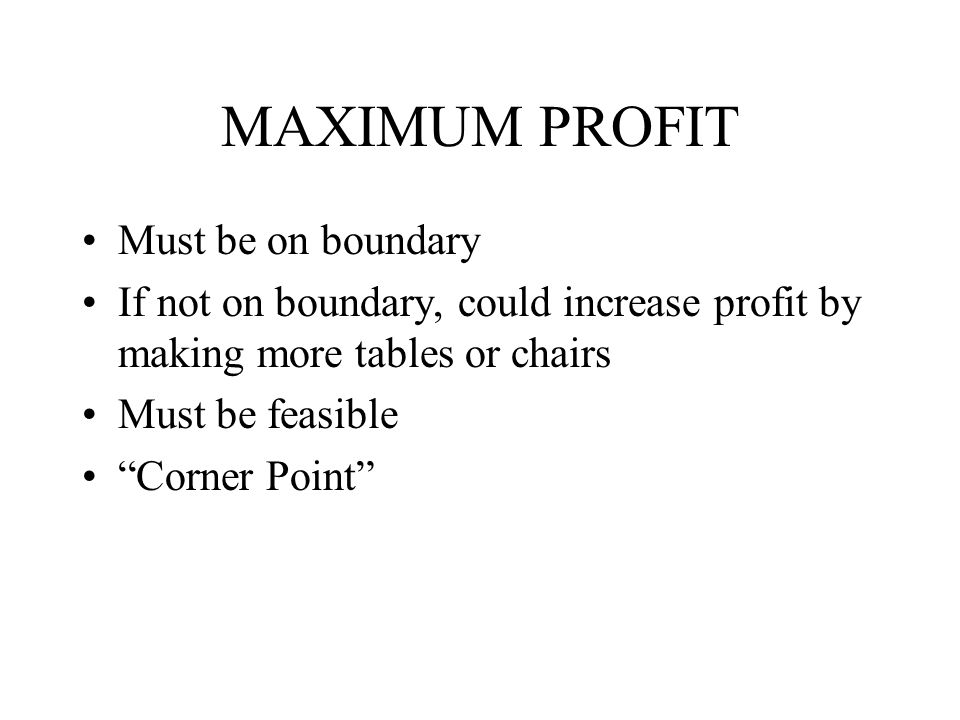 MAXIMUM PROFIT

• Must be on boundary
• If not on boundary, could increase profit by making more tables or chairs
• Must be feasible
• “Corner Point”